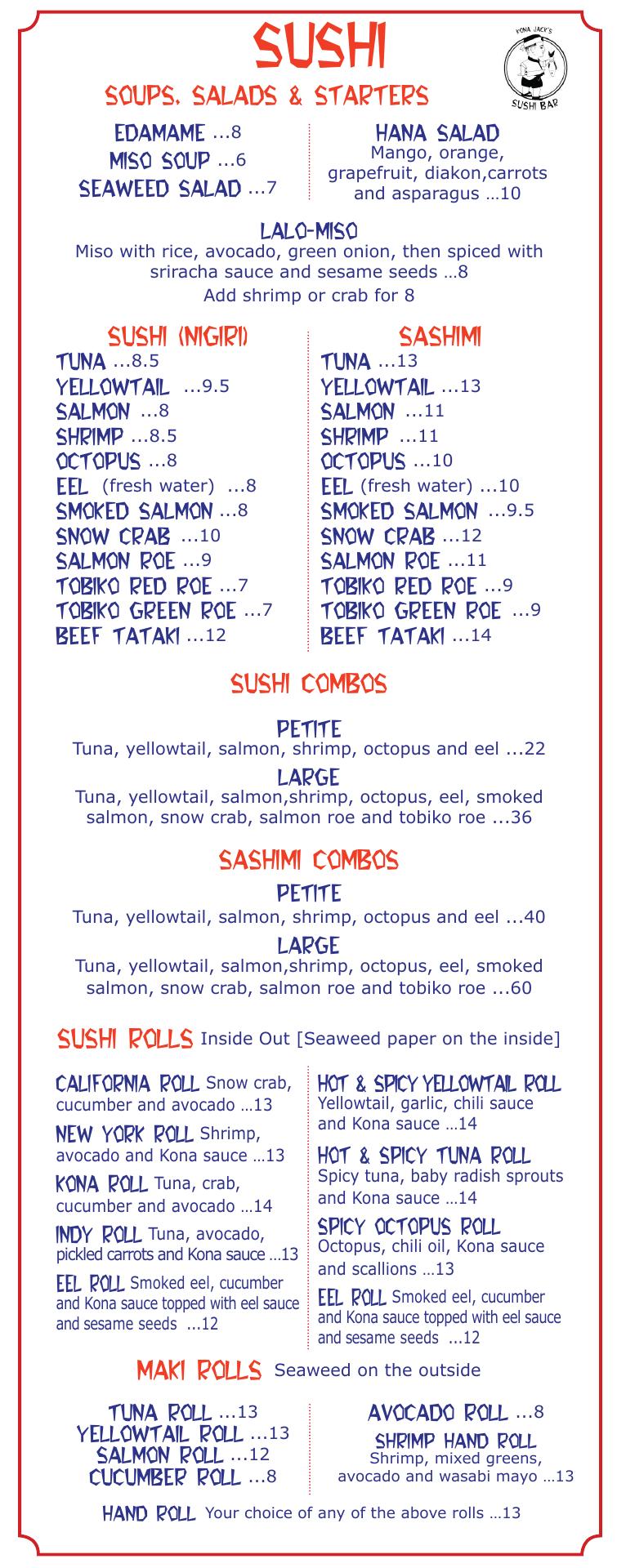 SUSHI

KONA JACK'S SUSHI BAR

SOUPS, SALADS & STARTERS

EDAMAME ...8
MISO SOUP ...6
SEAWEED SALAD ...7

HANA SALAD
Mango, orange, grapefruit, diakon,carrots and asparagus ...10

LALO-MISO
Miso with rice, avocado, green onion, then spiced with sriracha sauce and sesame seeds ...8
Add shrimp or crab for 8

SUSHI (NIGIRI)
TUNA ...8.5
YELLOWTAIL ...9.5
SALMON ...8
SHRIMP ...8.5
OCTOPUS ...8
EEL (fresh water) ...8
SMOKED SALMON ...8
SNOW CRAB ...10
SALMON ROE ...9
TOBIKO RED ROE ...7
TOBIKO GREEN ROE ...7
BEEF TATAKI ...12

SASHIMI
TUNA ...13
YELLOWTAIL ...13
SALMON ...11
SHRIMP ...11
OCTOPUS ...10
EEL (fresh water) ...10
SMOKED SALMON ...9.5
SNOW CRAB ...12
SALMON ROE ...11
TOBIKO RED ROE ...9
TOBIKO GREEN ROE ...9
BEEF TATAKI ...14

SUSHI COMBOS

PETITE
Tuna, yellowtail, salmon, shrimp, octopus and eel ...22
LARGE
Tuna, yellowtail, salmon,shrimp, octopus, eel, smoked salmon, snow crab, salmon roe and tobiko roe ...36

SASHIMI COMBOS
PETITE
Tuna, yellowtail, salmon, shrimp, octopus and eel ...40
LARGE
Tuna, yellowtail, salmon,shrimp, octopus, eel, smoked salmon, snow crab, salmon roe and tobiko roe ...60

SUSHI ROLLS Inside Out [Seaweed paper on the inside]

CALIFORNIA ROLL Snow crab, cucumber and avocado ...13
NEW YORK ROLL Shrimp, avocado and Kona sauce ...13
KONA ROLL Tuna, crab, cucumber and avocado ...14
INDY ROLL Tuna, avocado, pickled carrots and Kona sauce ...13
EEL ROLL Smoked eel, cucumber and Kona sauce topped with eel sauce and sesame seeds ...12

HOT & SPICY YELLOWTAIL ROLL Yellowtail, garlic, chili sauce and Kona sauce ...14
HOT & SPICY TUNA ROLL Spicy tuna, baby radish sprouts and Kona sauce ...14
SPICY OCTOPUS ROLL Octopus, chili oil, Kona sauce and scallions ...13
EEL ROLL Smoked eel, cucumber and Kona sauce topped with eel sauce and sesame seeds ...12

MAKI ROLLS Seaweed on the outside

TUNA ROLL ...13
YELLOWTAIL ROLL ...13
SALMON ROLL ...12
CUCUMBER ROLL ...8

AVOCADO ROLL ...8
SHRIMP HAND ROLL
Shrimp, mixed greens, avocado and wasabi mayo ...13

HAND ROLL Your choice of any of the above rolls ...13